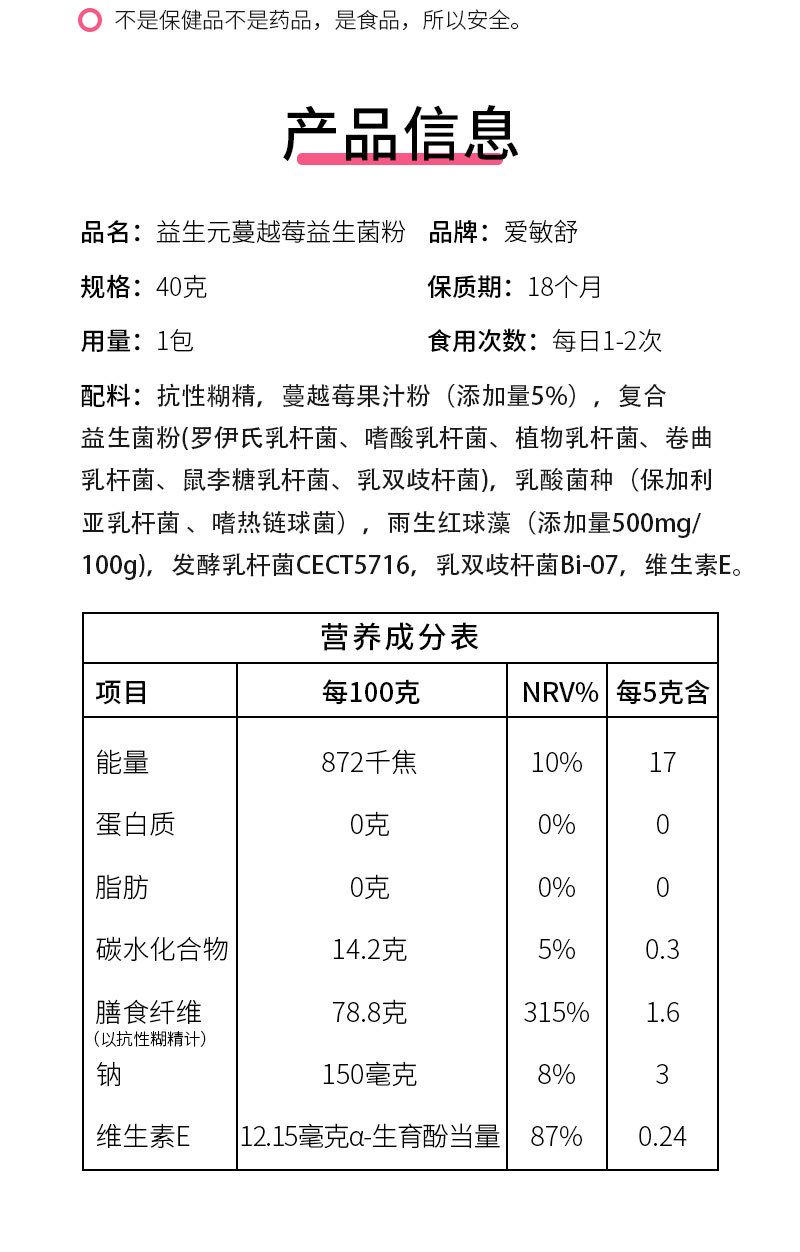 不是保健品不是药品，是食品，所以安全。

产品信息

品名：益生元蔓越莓益生菌粉　品牌：爱敏舒

规格：40克　保质期：18个月

用量：1包　食用次数：每日1-2次

配料：抗性糊精，蔓越莓果汁粉（添加量5%），复合益生菌粉(罗伊氏乳杆菌、嗜酸乳杆菌、植物乳杆菌、卷曲乳杆菌、鼠李糖乳杆菌、乳双歧杆菌)，乳酸菌种（保加利亚乳杆菌 、嗜热链球菌），雨生红球藻（添加量500mg/100g），发酵乳杆菌CECT5716，乳双歧杆菌Bi-07，维生素E。

营养成分表

| 项目 | 每100克 | NRV% | 每5克含 |
|---|---|---|---|
| 能量 | 872千焦 | 10% | 17 |
| 蛋白质 | 0克 | 0% | 0 |
| 脂肪 | 0克 | 0% | 0 |
| 碳水化合物 | 14.2克 | 5% | 0.3 |
| 膳食纤维（以抗性糊精计） | 78.8克 | 315% | 1.6 |
| 钠 | 150毫克 | 8% | 3 |
| 维生素E | 12.15毫克α-生育酚当量 | 87% | 0.24 |